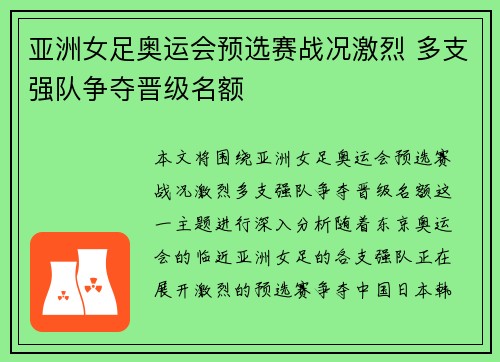 亚洲女足奥运会预选赛战况激烈 多支强队争夺晋级名额

本文将围绕亚洲女足奥运会预选赛战况激烈多支强队争夺晋级名额这一主题进行深入分析随着东京奥运会的临近亚洲女足的各支强队正在展开激烈的预选赛争夺中国日本韩